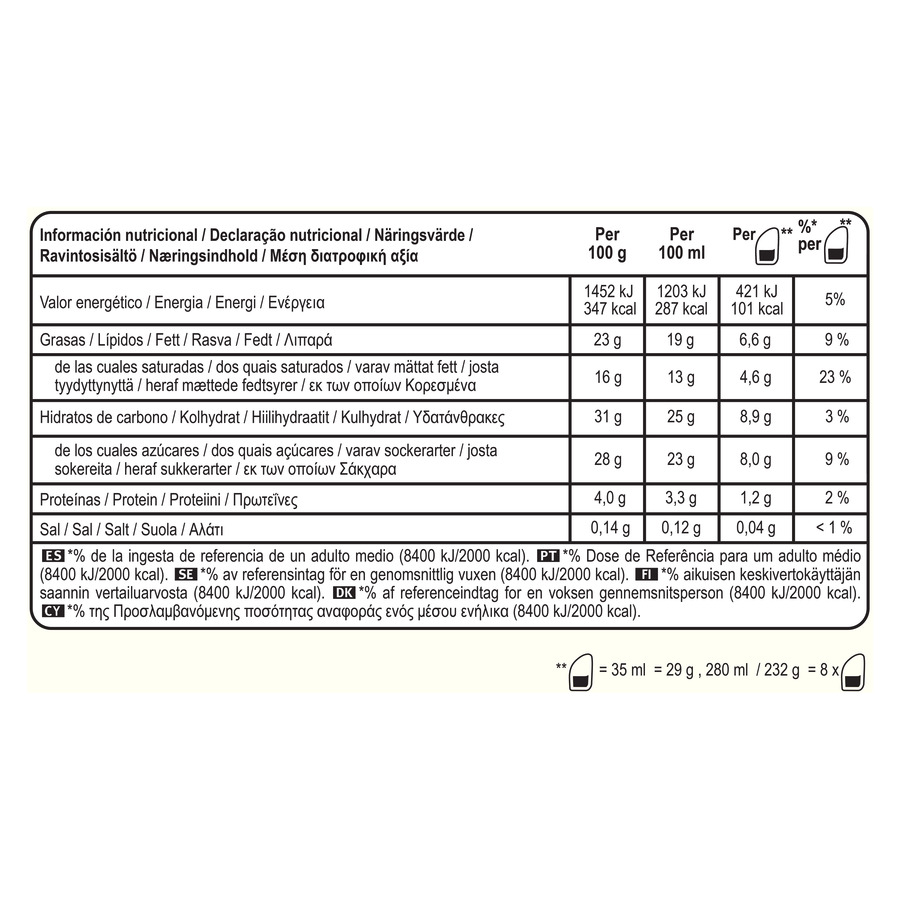 | Información nutricional / Declaração nutricional / Näringsvärde / Ravintosisältö / Næringsindhold / Μέση διατροφική αξία | Per 100 g | Per 100 ml | Per ** | %* per ** |
|---|---|---|---|---|
| Valor energético / Energia / Energi / Ενέργεια | 1452 kJ 347 kcal | 1203 kJ 287 kcal | 421 kJ 101 kcal | 5% |
| Grasas / Lípidos / Fett / Rasva / Fedt / Λιπαρά | 23 g | 19 g | 6,6 g | 9 % |
| de las cuales saturadas / dos quais saturados / varav mättat fett / josta tyydyttynyttä / heraf mættede fedtsyrer / εκ των οποίων Κορεσμένα | 16 g | 13 g | 4,6 g | 23 % |
| Hidratos de carbono / Kolhydrat / Hiilihydraatit / Kulhydrat / Υδατάνθρακες | 31 g | 25 g | 8,9 g | 3 % |
| de los cuales azúcares / dos quais açúcares / varav sockerarter / josta sokereita / heraf sukkerarter / εκ των οποίων Σάκχαρα | 28 g | 23 g | 8,0 g | 9 % |
| Proteínas / Protein / Proteiini / Πρωτεΐνες | 4,0 g | 3,3 g | 1,2 g | 2 % |
| Sal / Sal / Salt / Suola / Αλάτι | 0,14 g | 0,12 g | 0,04 g | < 1 % |

ES *% de la ingesta de referencia de un adulto medio (8400 kJ/2000 kcal). PT *% Dose de Referência para um adulto médio (8400 kJ/2000 kcal). SE *% av referensintag för en genomsnittlig vuxen (8400 kJ/2000 kcal). FI *% aikuisen keskivertokäyttäjän saannin vertailuarvosta (8400 kJ/2000 kcal). DK *% af referenceindtag for en voksen gennemsnitsperson (8400 kJ/2000 kcal). CY *% της Προσλαμβανόμενης ποσότητας αναφοράς ενός μέσου ενήλικα (8400 kJ/2000 kcal).

** = 35 ml = 29 g , 280 ml / 232 g = 8 x